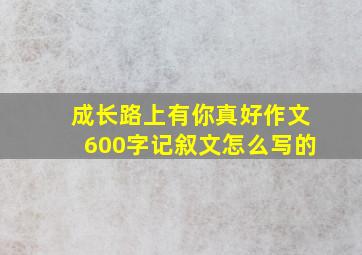 成长路上有你真好作文600字记叙文怎么写的